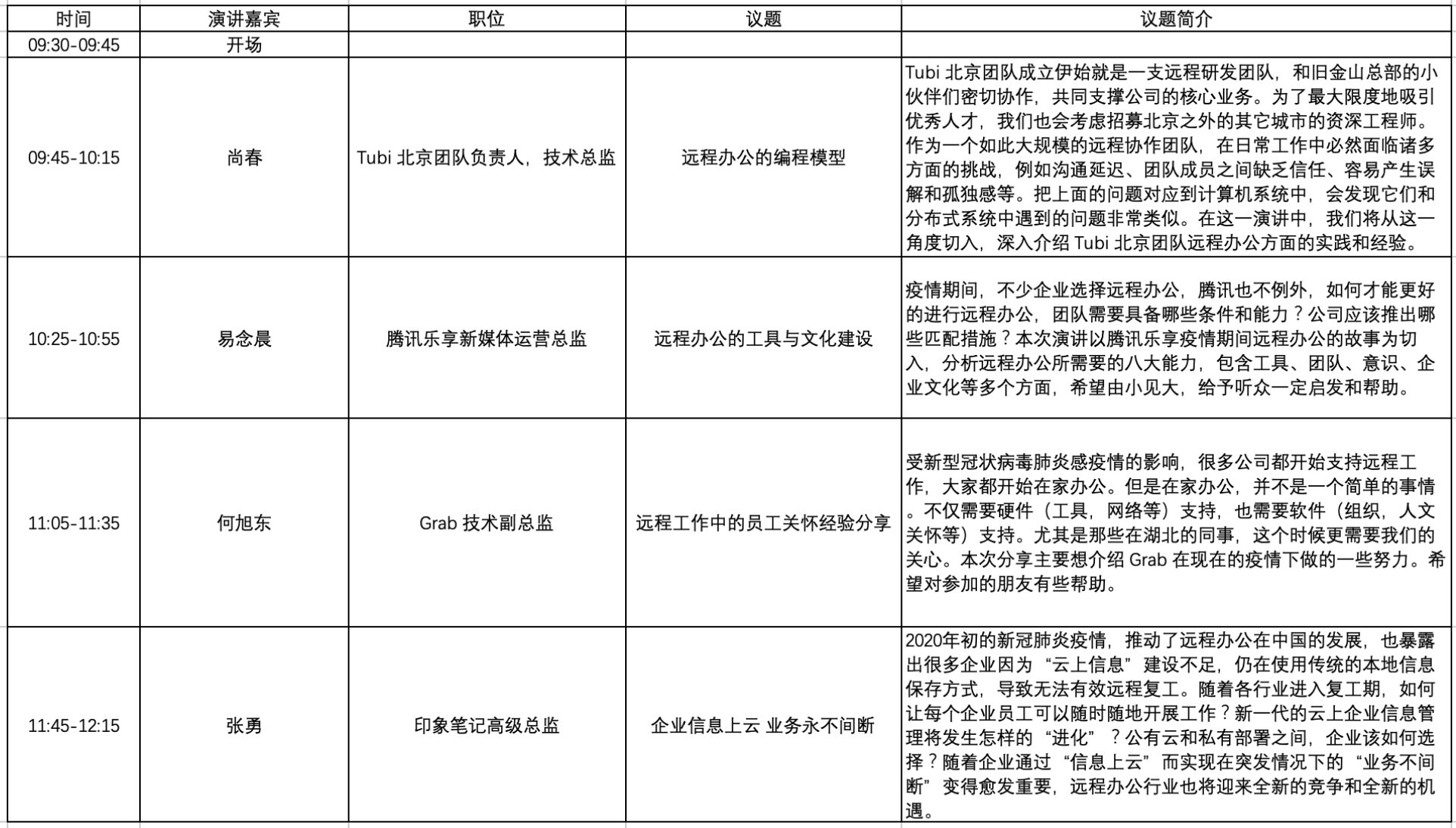 | 时间 | 演讲嘉宾 | 职位 | 议题 | 议题简介 |
|---|---|---|---|---|
| 09:30-09:45 | 开场 | | | |
| 09:45-10:15 | 尚春 | Tubi 北京团队负责人，技术总监 | 远程办公的编程模型 | Tubi 北京团队成立伊始就是一支远程研发团队，和旧金山总部的小伙伴们密切协作，共同支撑公司的核心业务。为了最大限度地吸引优秀人才，我们也会考虑招募北京之外的其它城市的资深工程师。作为一个如此大规模的远程协作团队，在日常工作中必然面临诸多方面的挑战，例如沟通延迟、团队成员之间缺乏信任、容易产生误解和孤独感等。把上面的问题对应到计算机系统中，会发现它们和分布式系统中遇到的问题非常类似。在这一演讲中，我们将从这一角度切入，深入介绍 Tubi 北京团队远程办公方面的实践和经验。 |
| 10:25-10:55 | 易念晨 | 腾讯乐享新媒体运营总监 | 远程办公的工具与文化建设 | 疫情期间，不少企业选择远程办公，腾讯也不例外，如何才能更好的进行远程办公，团队需要具备哪些条件和能力？公司应该推出哪些匹配措施？本次演讲以腾讯乐享疫情期间远程办公的故事为切入，分析远程办公所需要的八大能力，包含工具、团队、意识、企业文化等多个方面，希望由小见大，给予听众一定启发和帮助。 |
| 11:05-11:35 | 何旭东 | Grab 技术副总监 | 远程工作中的员工关怀经验分享 | 受新型冠状病毒肺炎感疫情的影响，很多公司都开始支持远程工作，大家都开始在家办公。但是在家办公，并不是一个简单的事情。不仅需要硬件（工具，网络等）支持，也需要软件（组织，人文关怀等）支持。尤其是那些在湖北的同事，这个时候更需要我们的关心。本次分享主要想介绍 Grab 在现在的疫情下做的一些努力。希望对参加的朋友有些帮助。 |
| 11:45-12:15 | 张勇 | 印象笔记高级总监 | 企业信息上云 业务永不间断 | 2020年初的新冠肺炎疫情，推动了远程办公在中国的发展，也暴露出很多企业因为“云上信息”建设不足，仍在使用传统的本地信息保存方式，导致无法有效远程复工。随着各行业进入复工期，如何让每个企业员工可以随时随地开展工作？新一代的云上企业信息管理将发生怎样的“进化”？公有云和私有部署之间，企业该如何选择？随着企业通过“信息上云”而实现在突发情况下的“业务不间断”变得愈发重要，远程办公行业也将迎来全新的竞争和全新的机遇。 |